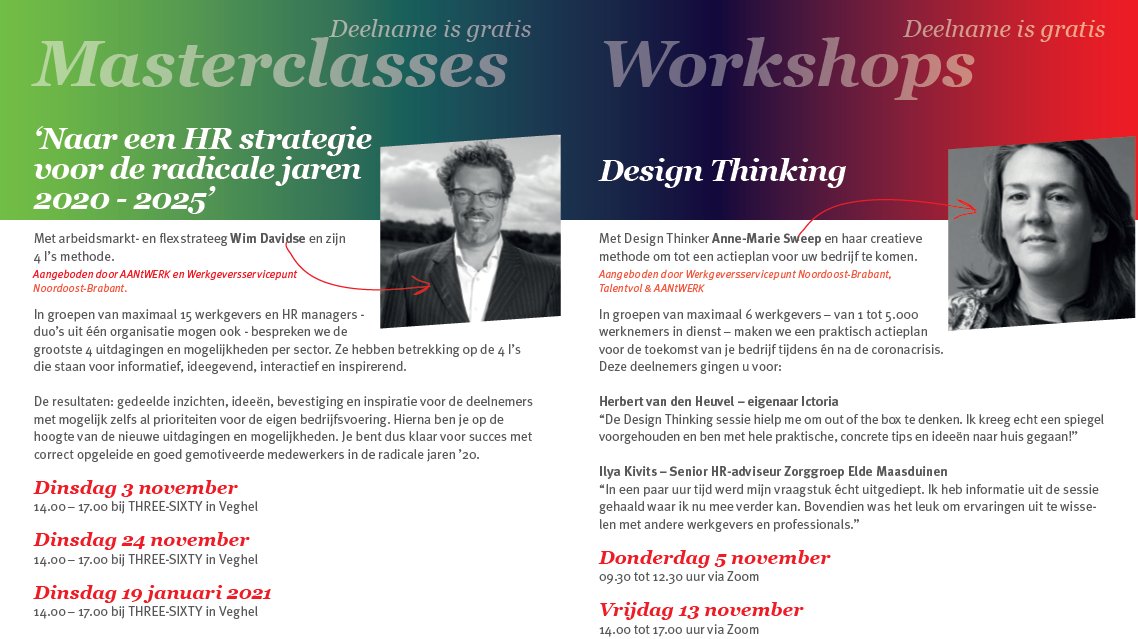 Deelname is gratis
Masterclasses

'Naar een HR strategie voor de radicale jaren 2020 - 2025'

Met arbeidsmarkt- en flexstrateeg Wim Davidse en zijn 4 I's methode.
Aangeboden door AANtWERK en Werkgeversservicepunt Noordoost-Brabant.

In groepen van maximaal 15 werkgevers en HR managers - duo's uit één organisatie mogen ook - bespreken we de grootste 4 uitdagingen en mogelijkheden per sector. Ze hebben betrekking op de 4 I's die staan voor informatief, ideegevend, interactief en inspirerend.

De resultaten: gedeelde inzichten, ideeën, bevestiging en inspiratie voor de deelnemers met mogelijk zelfs al prioriteiten voor de eigen bedrijfsvoering. Hierna ben je op de hoogte van de nieuwe uitdagingen en mogelijkheden. Je bent dus klaar voor succes met correct opgeleide en goed gemotiveerde medewerkers in de radicale jaren '20.

Dinsdag 3 november
14.00 – 17.00 bij THREE-SIXTY in Veghel

Dinsdag 24 november
14.00 – 17.00 bij THREE-SIXTY in Veghel

Dinsdag 19 januari 2021
14.00 – 17.00 bij THREE-SIXTY in Veghel

Deelname is gratis
Workshops

Design Thinking

Met Design Thinker Anne-Marie Sweep en haar creatieve methode om tot een actieplan voor uw bedrijf te komen.
Aangeboden door Werkgeversservicepunt Noordoost-Brabant, Talentvol & AANtWERK

In groepen van maximaal 6 werkgevers – van 1 tot 5.000 werknemers in dienst – maken we een praktisch actieplan voor de toekomst van je bedrijf tijdens én na de coronacrisis.
Deze deelnemers gingen u voor:

Herbert van den Heuvel – eigenaar Ictoria
"De Design Thinking sessie hielp me om out of the box te denken. Ik kreeg echt een spiegel voorgehouden en ben met hele praktische, concrete tips en ideeën naar huis gegaan!"

Ilya Kivits – Senior HR-adviseur Zorggroep Elde Maasduinen
"In een paar uur tijd werd mijn vraagstuk écht uitgediept. Ik heb informatie uit de sessie gehaald waar ik nu mee verder kan. Bovendien was het leuk om ervaringen uit te wisselen met andere werkgevers en professionals."

Donderdag 5 november
09.30 tot 12.30 uur via Zoom

Vrijdag 13 november
14.00 tot 17.00 uur via Zoom